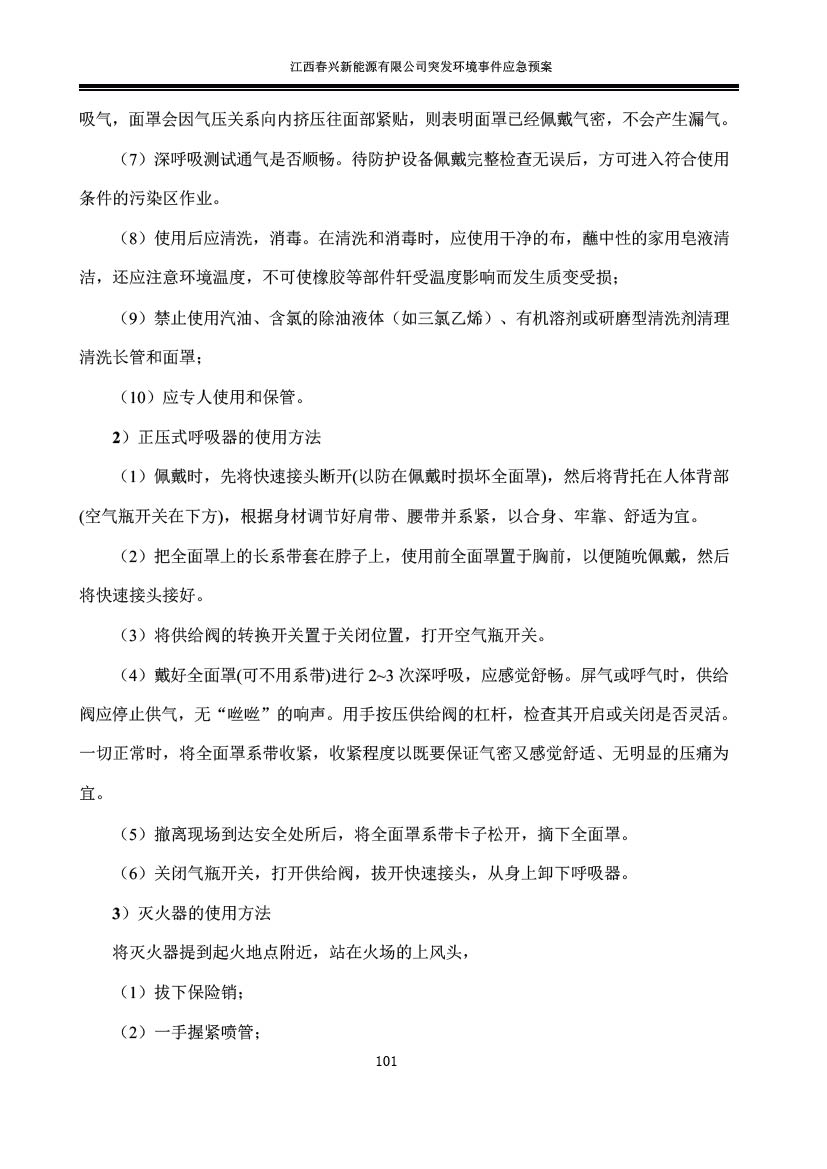 江西春兴新能源有限公司突发环境事件应急预案

吸气，面罩会因气压关系向内挤压往面部紧贴，则表明面罩已经佩戴气密，不会产生漏气。

（7）深呼吸测试通气是否顺畅。待防护设备佩戴完整检查无误后，方可进入符合使用条件的污染区作业。

（8）使用后应清洗，消毒。在清洗和消毒时，应使用干净的布，蘸中性的家用皂液清洁，还应注意环境温度，不可使橡胶等部件轩受温度影响而发生质变受损；

（9）禁止使用汽油、含氯的除油液体（如三氯乙烯）、有机溶剂或研磨型清洗剂清理清洗长管和面罩；

（10）应专人使用和保管。

2）正压式呼吸器的使用方法

（1）佩戴时，先将快速接头断开(以防在佩戴时损坏全面罩)，然后将背托在人体背部(空气瓶开关在下方)，根据身材调节好肩带、腰带并系紧，以合身、牢靠、舒适为宜。

（2）把全面罩上的长系带套在脖子上，使用前全面罩置于胸前，以便随吮佩戴，然后将快速接头接好。

（3）将供给阀的转换开关置于关闭位置，打开空气瓶开关。

（4）戴好全面罩(可不用系带)进行 2~3 次深呼吸，应感觉舒畅。屏气或呼气时，供给阀应停止供气，无“咝咝”的响声。用手按压供给阀的杠杆，检查其开启或关闭是否灵活。一切正常时，将全面罩系带收紧，收紧程度以既要保证气密又感觉舒适、无明显的压痛为宜。

（5）撤离现场到达安全处所后，将全面罩系带卡子松开，摘下全面罩。

（6）关闭气瓶开关，打开供给阀，拔开快速接头，从身上卸下呼吸器。

3）灭火器的使用方法

将灭火器提到起火地点附近，站在火场的上风头，

（1）拔下保险销；

（2）一手握紧喷管；

101